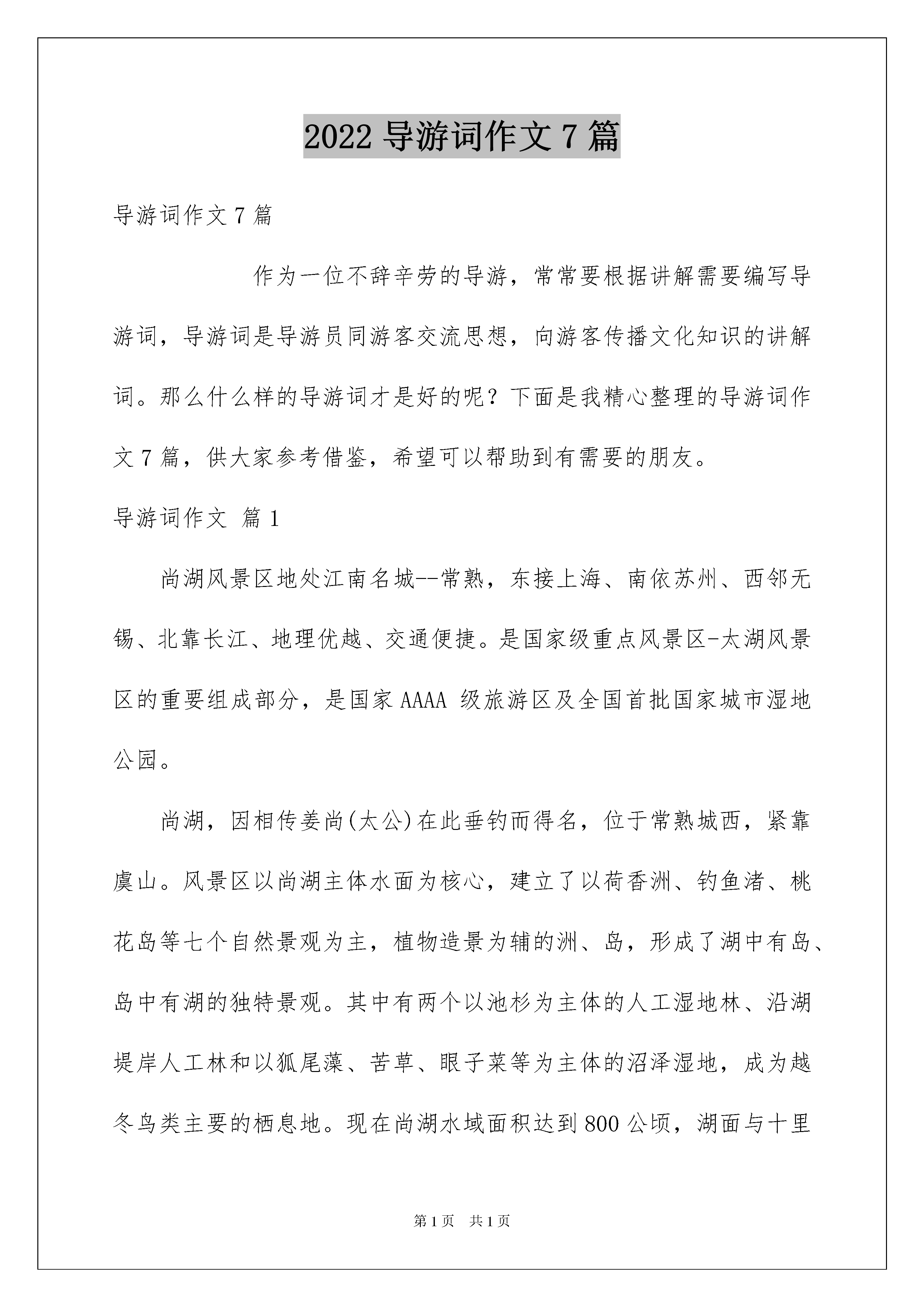 2022 导游词作文 7 篇

导游词作文 7 篇

作为一位不辞辛劳的导游，常常要根据讲解需要编写导游词，导游词是导游员同游客交流思想，向游客传播文化知识的讲解词。那么什么样的导游词才是好的呢？下面是我精心整理的导游词作文 7 篇，供大家参考借鉴，希望可以帮助到有需要的朋友。

导游词作文 篇 1

尚湖风景区地处江南名城--常熟，东接上海、南依苏州、西邻无锡、北靠长江、地理优越、交通便捷。是国家级重点风景区-太湖风景区的重要组成部分，是国家 AAAA 级旅游区及全国首批国家城市湿地公园。

尚湖，因相传姜尚(太公)在此垂钓而得名，位于常熟城西，紧靠虞山。风景区以尚湖主体水面为核心，建立了以荷香洲、钓鱼渚、桃花岛等七个自然景观为主，植物造景为辅的洲、岛，形成了湖中有岛、岛中有湖的独特景观。其中有两个以池杉为主体的人工湿地林、沿湖堤岸人工林和以狐尾藻、苦草、眼子菜等为主体的沼泽湿地，成为越冬鸟类主要的栖息地。现在尚湖水域面积达到 800 公顷，湖面与十里

第 1 页 共 1 页